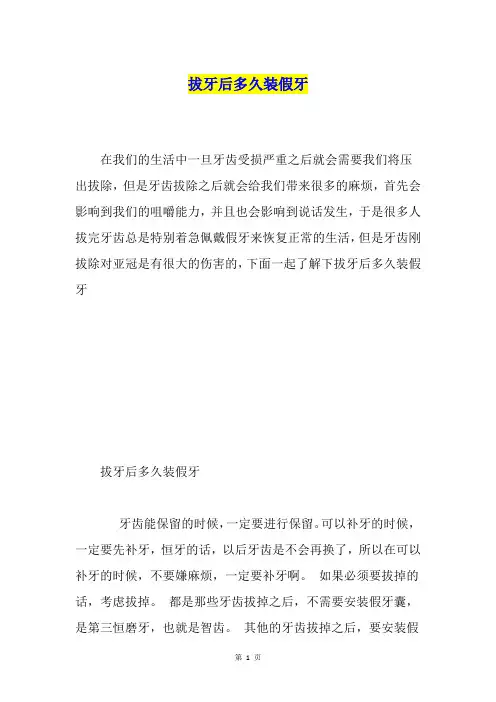 拔牙后多久装假牙

在我们的生活中一旦牙齿受损严重之后就会需要我们将压出拔除，但是牙齿拔除之后就会给我们带来很多的麻烦，首先会影响到我们的咀嚼能力，并且也会影响到说话发生，于是很多人拔完牙齿总是特别着急佩戴假牙来恢复正常的生活，但是牙齿刚拔除对亚冠是有很大的伤害的，下面一起了解下拔牙后多久装假牙

拔牙后多久装假牙

牙齿能保留的时候，一定要进行保留。可以补牙的时候，一定要先补牙，恒牙的话，以后牙齿是不会再换了，所以在可以补牙的时候，不要嫌麻烦，一定要补牙啊。 如果必须要拔掉的话，考虑拔掉。 都是那些牙齿拔掉之后，不需要安装假牙囊，是第三恒磨牙，也就是智齿。 其他的牙齿拔掉之后，要安装假

第 1 页